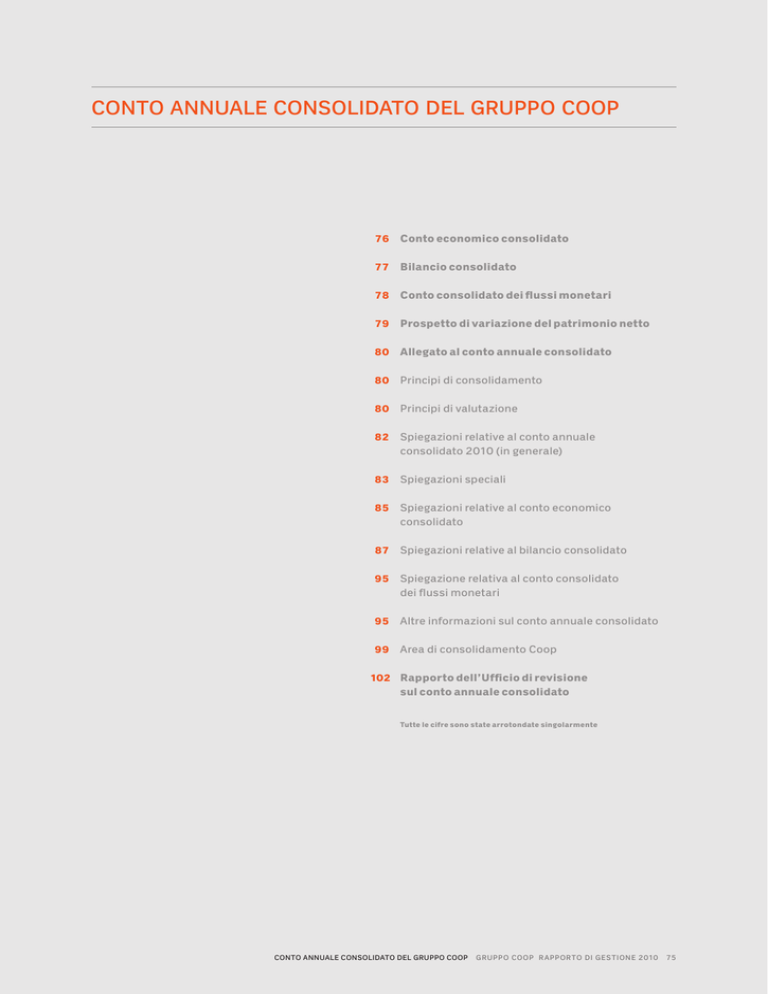 CONTO ANNUALE CONSOLIDATO DEL GRUPPO COOP

76 Conto economico consolidato

77 Bilancio consolidato

78 Conto consolidato dei flussi monetari

79 Prospetto di variazione del patrimonio netto

80 Allegato al conto annuale consolidato

80 Principi di consolidamento

80 Principi di valutazione

82 Spiegazioni relative al conto annuale consolidato 2010 (in generale)

83 Spiegazioni speciali

85 Spiegazioni relative al conto economico consolidato

87 Spiegazioni relative al bilancio consolidato

95 Spiegazione relativa al conto consolidato dei flussi monetari

95 Altre informazioni sul conto annuale consolidato

99 Area di consolidamento Coop

102 Rapporto dell'Ufficio di revisione sul conto annuale consolidato

Tutte le cifre sono state arrotondate singolarmente

CONTO ANNUALE CONSOLIDATO DEL GRUPPO COOP GRUPPO COOP RAPPORTO DI GESTIONE 2010 75